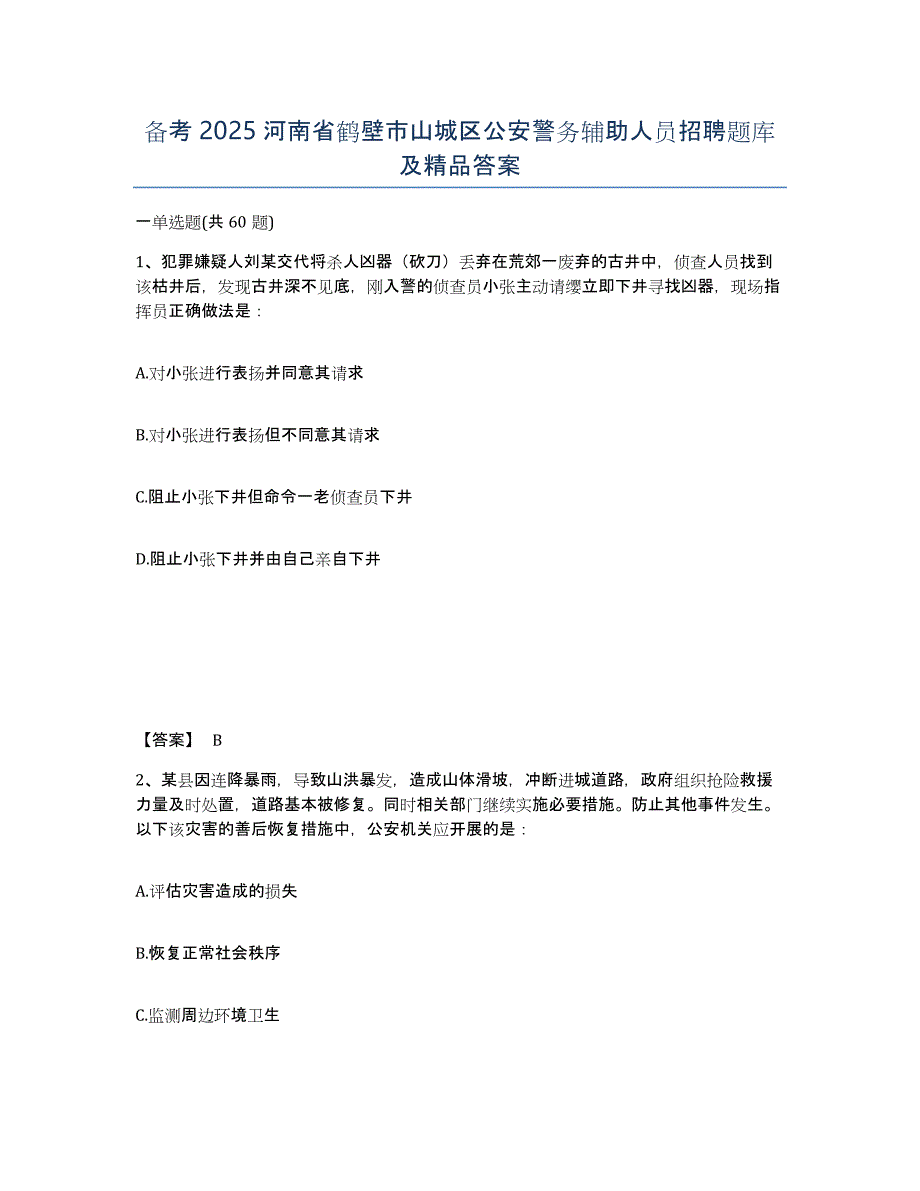 备考 2025 河南省鹤壁市山城区公安警务辅助人员招聘题库及精品答案

一单选题(共 60 题)

1、犯罪嫌疑人刘某交代将杀人凶器（砍刀）丢弃在荒郊一废弃的古井中，侦查人员找到该枯井后，发现古井深不见底，刚入警的侦查员小张主动请缨立即下井寻找凶器，现场指挥员正确做法是：

A.对小张进行表扬并同意其请求

B.对小张进行表扬但不同意其请求

C.阻止小张下井但命令一老侦查员下井

D.阻止小张下井并由自己亲自下井

【答案】 B

2、某县因连降暴雨，导致山洪暴发，造成山体滑坡，冲断进城道路，政府组织抢险救援力量及时处置，道路基本被修复。同时相关部门继续实施必要措施。防止其他事件发生。以下该灾害的善后恢复措施中，公安机关应开展的是：

A.评估灾害造成的损失

B.恢复正常社会秩序

C.监测周边环境卫生